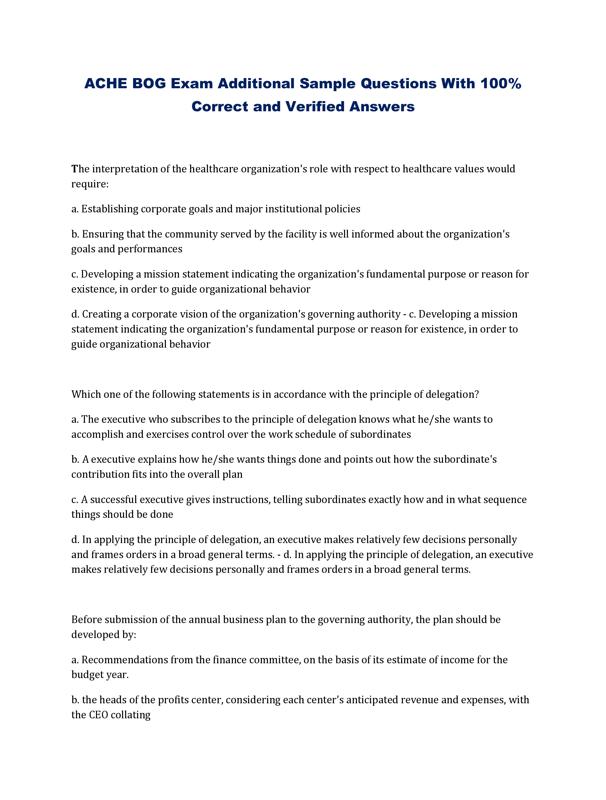 ACHE BOG Exam Additional Sample Questions With 100% Correct and Verified Answers

The interpretation of the healthcare organization's role with respect to healthcare values would require:

a. Establishing corporate goals and major institutional policies

b. Ensuring that the community served by the facility is well informed about the organization's goals and performances

c. Developing a mission statement indicating the organization's fundamental purpose or reason for existence, in order to guide organizational behavior

d. Creating a corporate vision of the organization's governing authority - c. Developing a mission statement indicating the organization's fundamental purpose or reason for existence, in order to guide organizational behavior

Which one of the following statements is in accordance with the principle of delegation?

a. The executive who subscribes to the principle of delegation knows what he/she wants to accomplish and exercises control over the work schedule of subordinates

b. A executive explains how he/she wants things done and points out how the subordinate's contribution fits into the overall plan

c. A successful executive gives instructions, telling subordinates exactly how and in what sequence things should be done

d. In applying the principle of delegation, an executive makes relatively few decisions personally and frames orders in a broad general terms. - d. In applying the principle of delegation, an executive makes relatively few decisions personally and frames orders in a broad general terms.

Before submission of the annual business plan to the governing authority, the plan should be developed by:

a. Recommendations from the finance committee, on the basis of its estimate of income for the budget year.

b. the heads of the profits center, considering each center's anticipated revenue and expenses, with the CEO collating